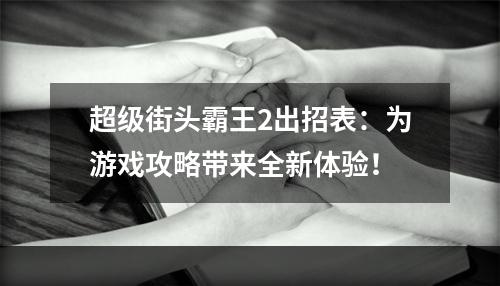 超级街头霸王2出招表：为游戏攻略带来全新体验！